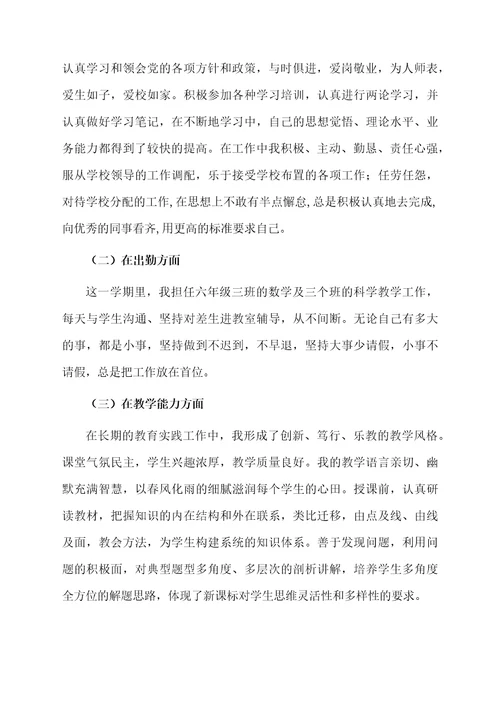 认真学习和领会党的各项方针和政策，与时俱进，爱岗敬业，为人师表，爱生如子，爱校如家。积极参加各种学习培训，认真进行两论学习，并认真做好学习笔记，在不断地学习中，自己的思想觉悟、理论水平、业务能力都得到了较快的提高。在工作中我积极、主动、勤恳、责任心强，服从学校领导的工作调配，乐于接受学校布置的各项工作；任劳任怨，对待学校分配的工作,在思想上不敢有半点懈怠,总是积极认真地去完成,向优秀的同事看齐,用更高的标准要求自己。

（二）在出勤方面

这一学期里，我担任六年级三班的数学及三个班的科学教学工作，每天与学生沟通、坚持对差生进教室辅导，从不间断。无论自己有多大的事，都是小事，坚持做到不迟到，不早退，坚持大事少请假，小事不请假，总是把工作放在首位。

（三）在教学能力方面

在长期的教育实践工作中，我形成了创新、笃行、乐教的教学风格。课堂气氛民主，学生兴趣浓厚，教学质量良好。我的教学语言亲切、幽默充满智慧，以春风化雨的细腻滋润每个学生的心田。授课前，认真研读教材，把握知识的内在结构和外在联系，类比迁移，由点及线、由线及面，教会方法，为学生构建系统的知识体系。善于发现问题，利用问题的积极面，对典型题型多角度、多层次的剖析讲解，培养学生多角度全方位的解题思路，体现了新课标对学生思维灵活性和多样性的要求。